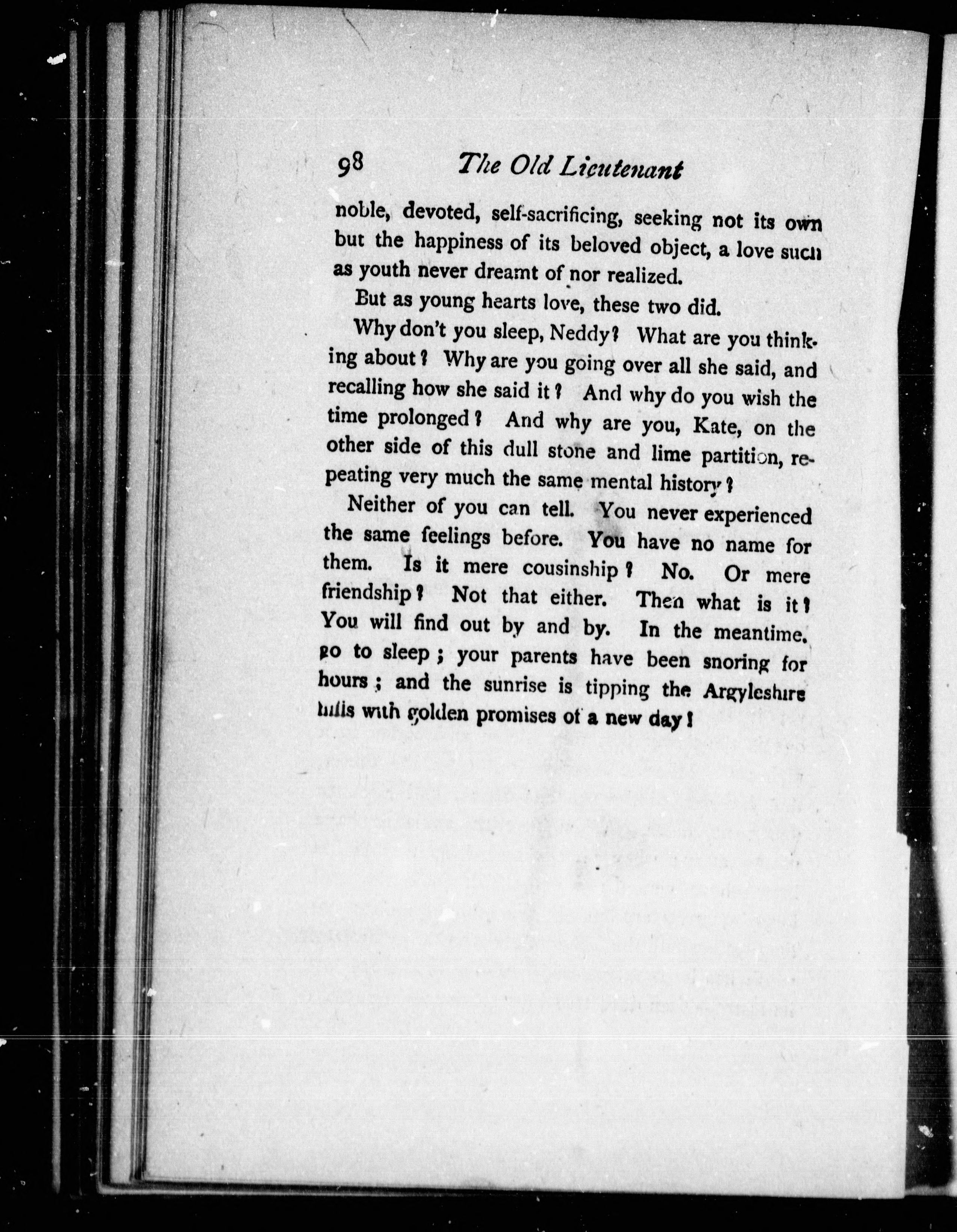 98 The Old Lieutenant

noble, devoted, self-sacrificing, seeking not its own but the happiness of its beloved object, a love such as youth never dreamt of nor realized.

But as young hearts love, these two did.

Why don't you sleep, Neddy? What are you thinking about? Why are you going over all she said, and recalling how she said it? And why do you wish the time prolonged? And why are you, Kate, on the other side of this dull stone and lime partition, repeating very much the same mental history?

Neither of you can tell. You never experienced the same feelings before. You have no name for them. Is it mere cousinship? No. Or mere friendship? Not that either. Then what is it? You will find out by and by. In the meantime, go to sleep; your parents have been snoring for hours; and the sunrise is tipping the Argyleshire hills with golden promises of a new day!